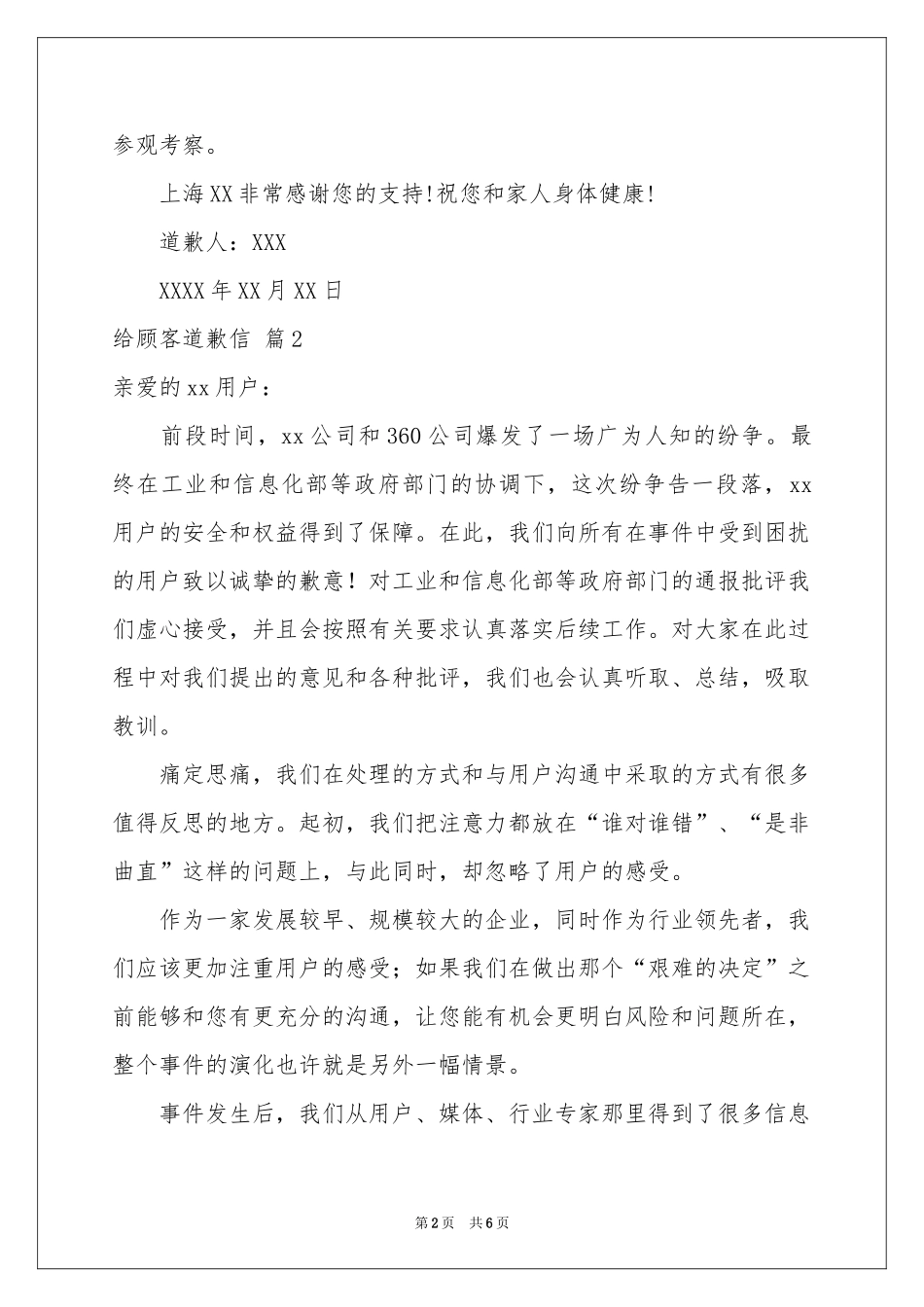 参观考察。

上海XX非常感谢您的支持!祝您和家人身体健康!

道歉人：XXX

XXXX年XX月XX日

给顾客道歉信 篇2

亲爱的xx用户：

前段时间，xx公司和360公司爆发了一场广为人知的纷争。最终在工业和信息化部等政府部门的协调下，这次纷争告一段落，xx用户的安全和权益得到了保障。在此，我们向所有在事件中受到困扰的用户致以诚挚的歉意！对工业和信息化部等政府部门的通报批评我们虚心接受，并且会按照有关要求认真落实后续工作。对大家在此过程中对我们提出的意见和各种批评，我们也会认真听取、总结，吸取教训。

痛定思痛，我们在处理的方式和与用户沟通中采取的方式有很多值得反思的地方。起初，我们把注意力都放在“谁对谁错”、“是非曲直”这样的问题上，与此同时，却忽略了用户的感受。

作为一家发展较早、规模较大的企业，同时作为行业领先者，我们应该更加注重用户的感受；如果我们在做出那个“艰难的决定”之前能够和您有更充分的沟通，让您能有机会更明白风险和问题所在，整个事件的演化也许就是另外一幅情景。

事件发生后，我们从用户、媒体、行业专家那里得到了很多信息

第2页 共6页